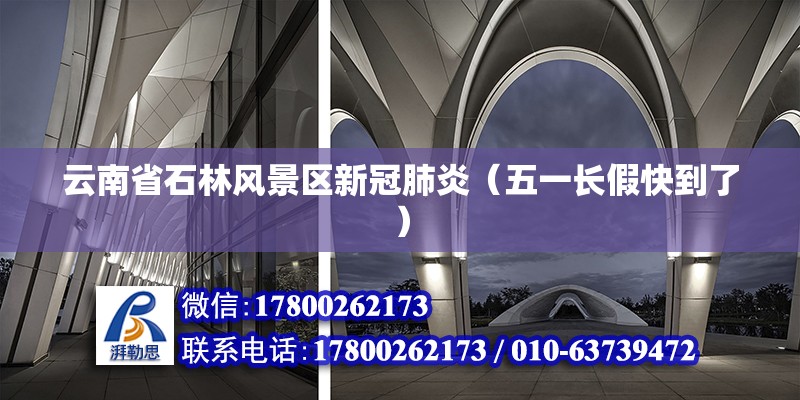 云南省石林风景区新冠肺炎（五一长假快到了）

湃勒思

微信：17800262173

联系电话：17800262173 / 010-63739472